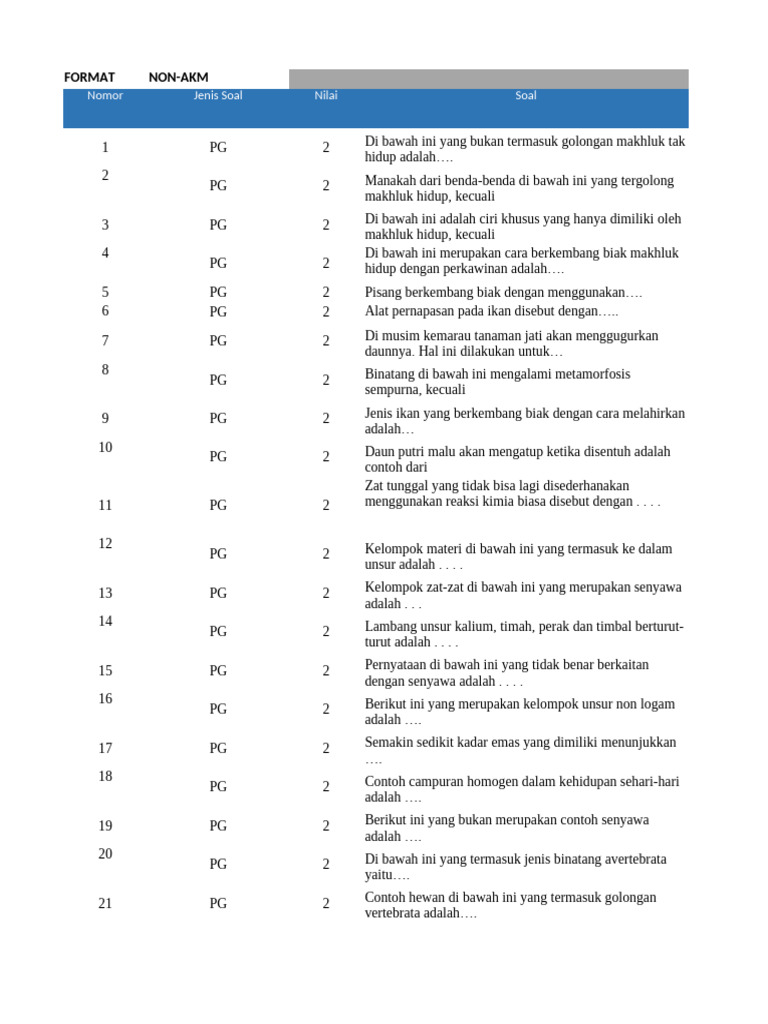 FORMAT NON-AKM

| Nomor | Jenis Soal | Nilai | Soal |
|---|---|---|---|
| 1 | PG | 2 | Di bawah ini yang bukan termasuk golongan makhluk tak hidup adalah…. |
| 2 | PG | 2 | Manakah dari benda-benda di bawah ini yang tergolong makhluk hidup, kecuali |
| 3 | PG | 2 | Di bawah ini adalah ciri khusus yang hanya dimiliki oleh makhluk hidup, kecuali |
| 4 | PG | 2 | Di bawah ini merupakan cara berkembang biak makhluk hidup dengan perkawinan adalah…. |
| 5 | PG | 2 | Pisang berkembang biak dengan menggunakan…. |
| 6 | PG | 2 | Alat pernapasan pada ikan disebut dengan….. |
| 7 | PG | 2 | Di musim kemarau tanaman jati akan menggugurkan daunnya. Hal ini dilakukan untuk… |
| 8 | PG | 2 | Binatang di bawah ini mengalami metamorfosis sempurna, kecuali |
| 9 | PG | 2 | Jenis ikan yang berkembang biak dengan cara melahirkan adalah… |
| 10 | PG | 2 | Daun putri malu akan mengatup ketika disentuh adalah contoh dari |
| 11 | PG | 2 | Zat tunggal yang tidak bisa lagi disederhanakan menggunakan reaksi kimia biasa disebut dengan . . . . |
| 12 | PG | 2 | Kelompok materi di bawah ini yang termasuk ke dalam unsur adalah . . . . |
| 13 | PG | 2 | Kelompok zat-zat di bawah ini yang merupakan senyawa adalah . . . |
| 14 | PG | 2 | Lambang unsur kalium, timah, perak dan timbal berturut-turut adalah . . . . |
| 15 | PG | 2 | Pernyataan di bawah ini yang tidak benar berkaitan dengan senyawa adalah . . . . |
| 16 | PG | 2 | Berikut ini yang merupakan kelompok unsur non logam adalah …. |
| 17 | PG | 2 | Semakin sedikit kadar emas yang dimiliki menunjukkan …. |
| 18 | PG | 2 | Contoh campuran homogen dalam kehidupan sehari-hari adalah …. |
| 19 | PG | 2 | Berikut ini yang bukan merupakan contoh senyawa adalah …. |
| 20 | PG | 2 | Di bawah ini yang termasuk jenis binatang avertebrata yaitu…. |
| 21 | PG | 2 | Contoh hewan di bawah ini yang termasuk golongan vertebrata adalah…. |